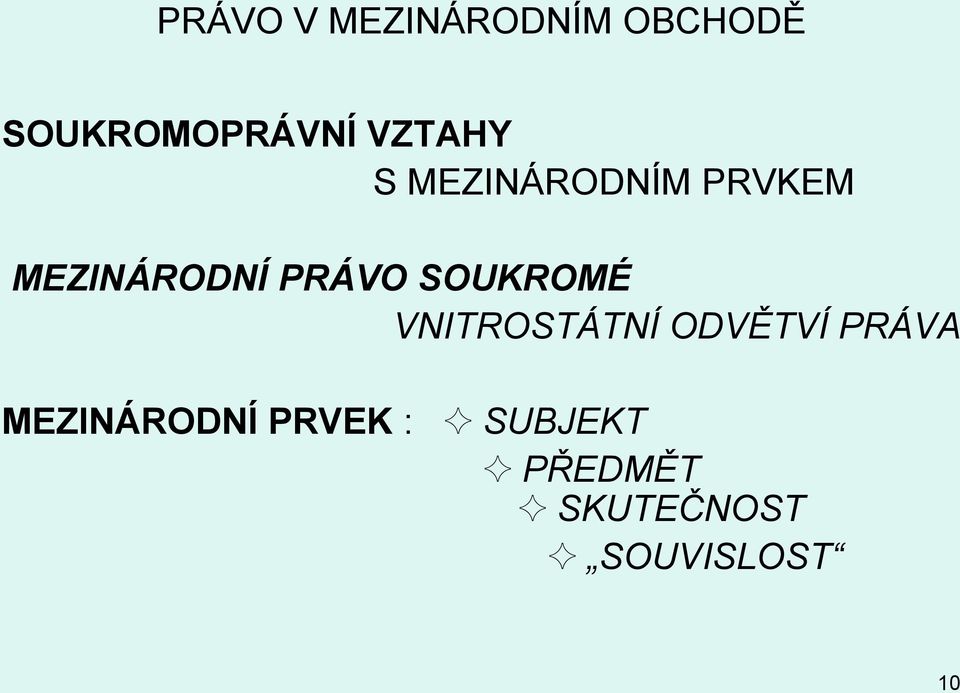 PRÁVO V MEZINÁRODNÍM OBCHODĚ

SOUKROMOPRÁVNÍ VZTAHY
S MEZINÁRODNÍM PRVKEM

MEZINÁRODNÍ PRÁVO SOUKROMÉ
VNITROSTÁTNÍ ODVĚTVÍ PRÁVA

MEZINÁRODNÍ PRVEK : ✧ SUBJEKT
✧ PŘEDMĚT
✧ SKUTEČNOST
✧ „SOUVISLOST“

10